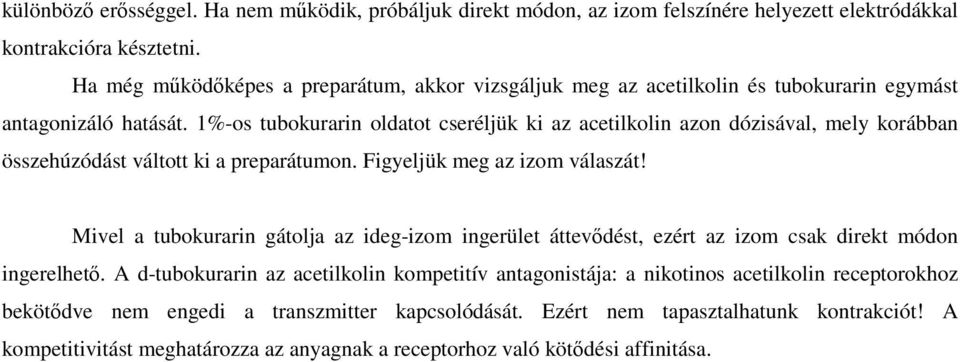 különböző erősséggel. Ha nem működik, próbáljuk direkt módon, az izom felszínére helyezett elektródákkal kontrakcióra késztetni.

Ha még működőképes a preparátum, akkor vizsgáljuk meg az acetilkolin és tubokurarin egymást antagonizáló hatását. 1%-os tubokurarin oldatot cseréljük ki az acetilkolin azon dózisával, mely korábban összehúzódást váltott ki a preparátumon. Figyeljük meg az izom válaszát!

Mivel a tubokurarin gátolja az ideg-izom ingerület áttevődést, ezért az izom csak direkt módon ingerelhető. A d-tubokurarin az acetilkolin kompetitív antagonistája: a nikotinos acetilkolin receptorokhoz bekötődve nem engedi a transzmitter kapcsolódását. Ezért nem tapasztalhatunk kontrakciót! A kompetitivitást meghatározza az anyagnak a receptorhoz való kötődési affinitása.